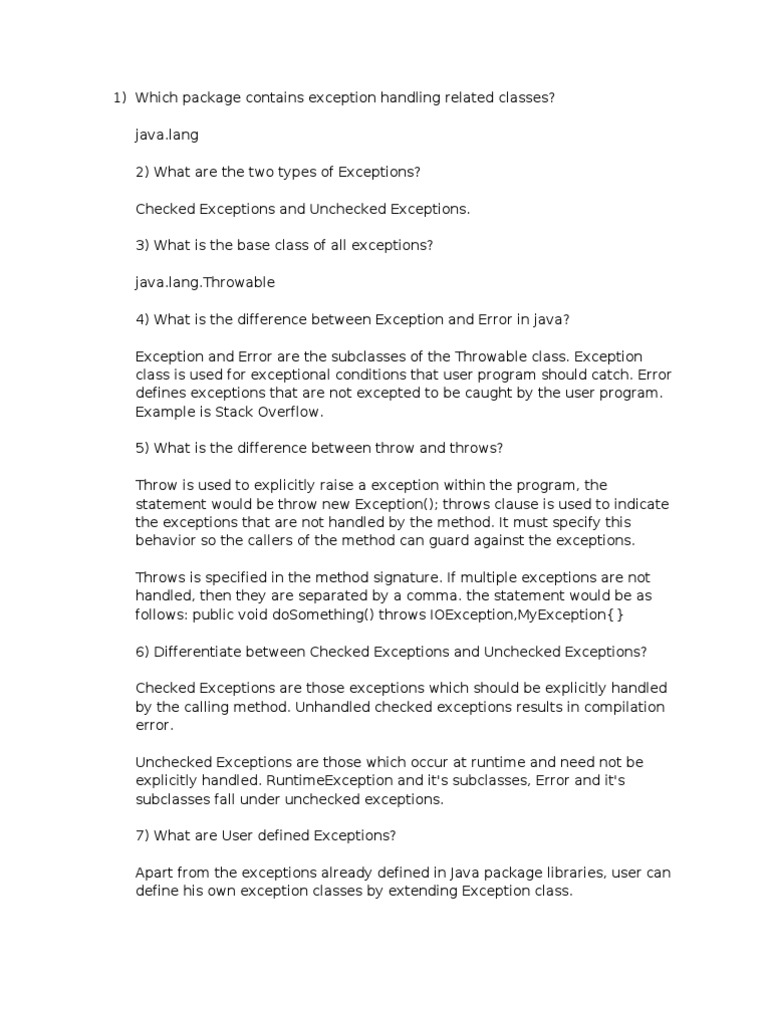 1) Which package contains exception handling related classes?

java.lang

2) What are the two types of Exceptions?

Checked Exceptions and Unchecked Exceptions.

3) What is the base class of all exceptions?

java.lang.Throwable

4) What is the difference between Exception and Error in java?

Exception and Error are the subclasses of the Throwable class. Exception class is used for exceptional conditions that user program should catch. Error defines exceptions that are not excepted to be caught by the user program. Example is Stack Overflow.

5) What is the difference between throw and throws?

Throw is used to explicitly raise a exception within the program, the statement would be throw new Exception(); throws clause is used to indicate the exceptions that are not handled by the method. It must specify this behavior so the callers of the method can guard against the exceptions.

Throws is specified in the method signature. If multiple exceptions are not handled, then they are separated by a comma. the statement would be as follows: public void doSomething() throws IOException,MyException{}

6) Differentiate between Checked Exceptions and Unchecked Exceptions?

Checked Exceptions are those exceptions which should be explicitly handled by the calling method. Unhandled checked exceptions results in compilation error.

Unchecked Exceptions are those which occur at runtime and need not be explicitly handled. RuntimeException and it's subclasses, Error and it's subclasses fall under unchecked exceptions.

7) What are User defined Exceptions?

Apart from the exceptions already defined in Java package libraries, user can define his own exception classes by extending Exception class.